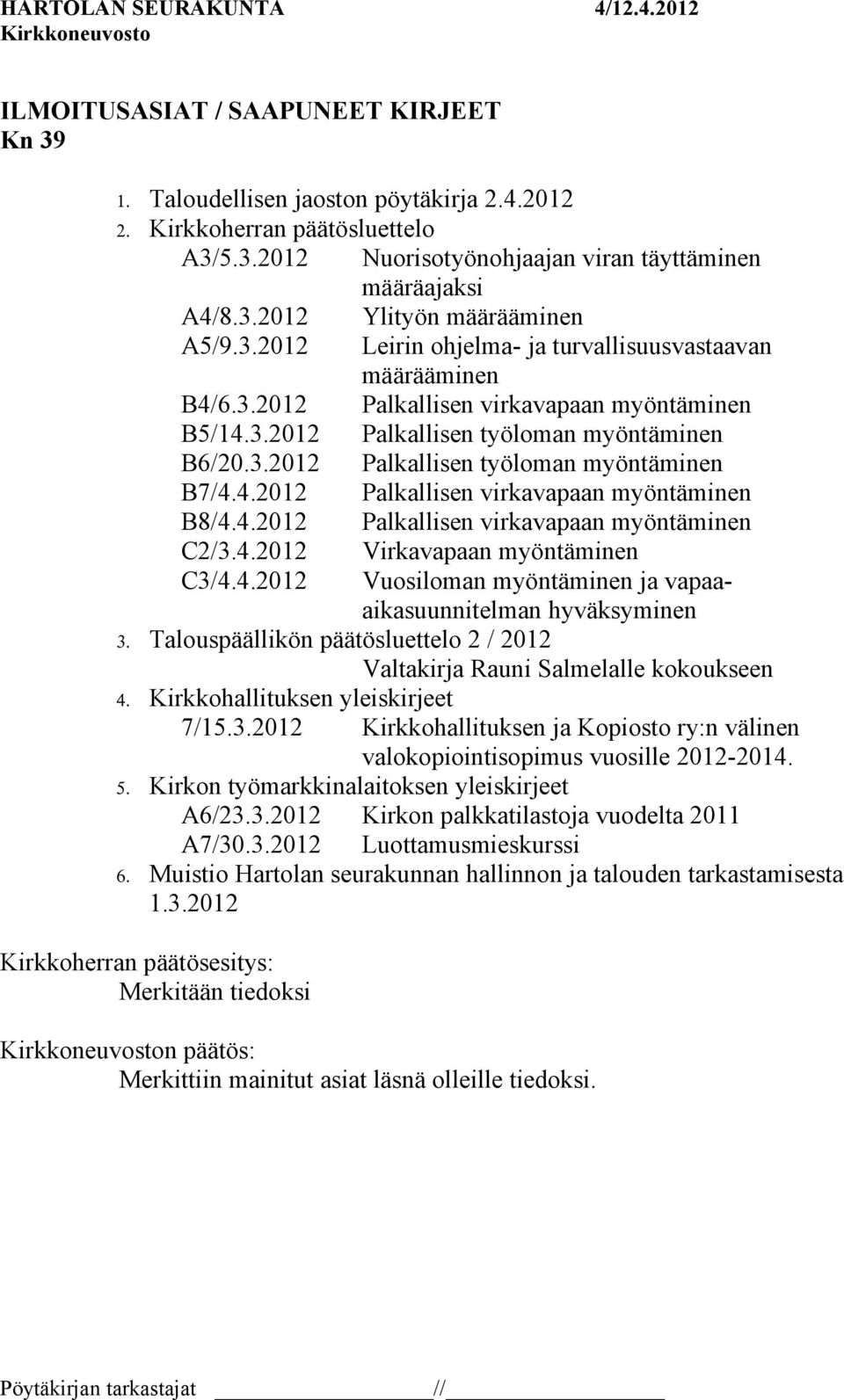 HARTOLAN SEURAKUNTA 4/12.4.2012
Kirkkoneuvosto

ILMOITUSASIAT / SAAPUNEET KIRJEET
Kn 39

1. Taloudellisen jaoston pöytäkirja 2.4.2012
2. Kirkkoherran päätösluettelo
A3/5.3.2012 Nuorisotyönohjaajan viran täyttäminen määräajaksi
A4/8.3.2012 Ylityön määrääminen
A5/9.3.2012 Leirin ohjelma- ja turvallisuusvastaavan määrääminen
B4/6.3.2012 Palkallisen virkavapaan myöntäminen
B5/14.3.2012 Palkallisen työloman myöntäminen
B6/20.3.2012 Palkallisen työloman myöntäminen
B7/4.4.2012 Palkallisen virkavapaan myöntäminen
B8/4.4.2012 Palkallisen virkavapaan myöntäminen
C2/3.4.2012 Virkavapaan myöntäminen
C3/4.4.2012 Vuosiloman myöntäminen ja vapaa-aikasuunnitelman hyväksyminen
3. Talouspäällikön päätösluettelo 2 / 2012
Valtakirja Rauni Salmelalle kokoukseen
4. Kirkkohallituksen yleiskirjeet
7/15.3.2012 Kirkkohallituksen ja Kopiosto ry:n välinen valokopiointisopimus vuosille 2012-2014.
5. Kirkon työmarkkinalaitoksen yleiskirjeet
A6/23.3.2012 Kirkon palkkatilastoja vuodelta 2011
A7/30.3.2012 Luottamusmieskurssi
6. Muistio Hartolan seurakunnan hallinnon ja talouden tarkastamisesta 1.3.2012

Kirkkoherran päätösesitys:
Merkitään tiedoksi

Kirkkoneuvoston päätös:
Merkittiin mainitut asiat läsnä olleille tiedoksi.

Pöytäkirjan tarkastajat //